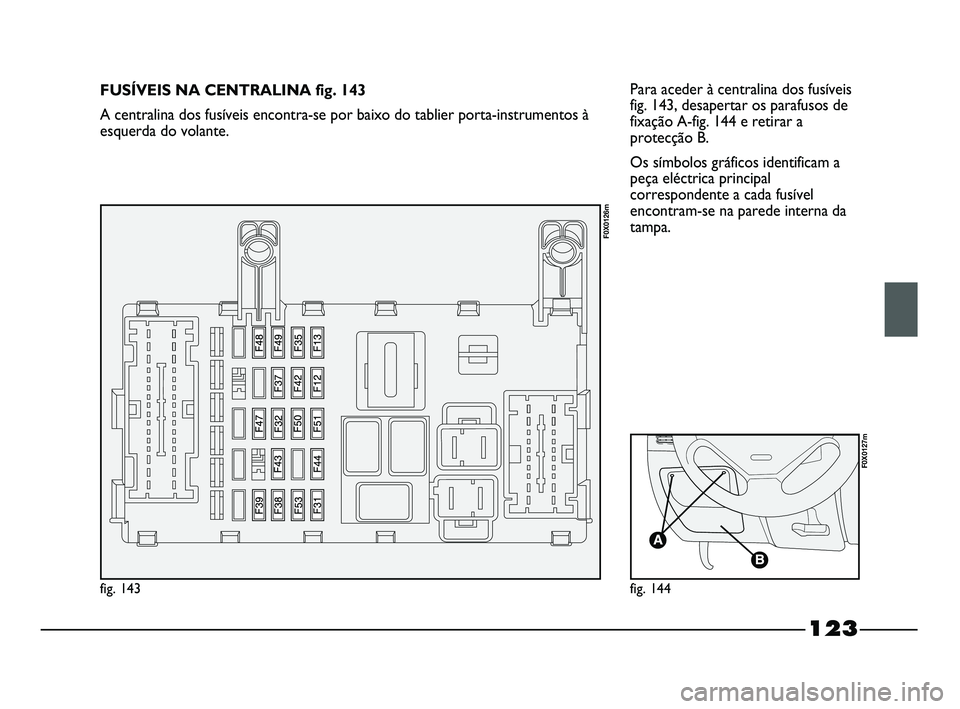 FUSÍVEIS NA CENTRALINA fig. 143

A centralina dos fusíveis encontra-se por baixo do tablier porta-instrumentos à esquerda do volante.

F0X0126m

F48 F49 F35 F13
F37 F42 F12
F47 F32 F50 F51
F43 F44
F39 F38 F53 F31

fig. 143

Para aceder à centralina dos fusíveis fig. 143, desapertar os parafusos de fixação A-fig. 144 e retirar a protecção B.

Os símbolos gráficos identificam a peça eléctrica principal correspondente a cada fusível encontram-se na parede interna da tampa.

F0X0127m

A

B

fig. 144

123

carmanualsonline.info